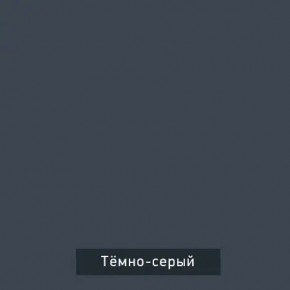 Тёмно-серый